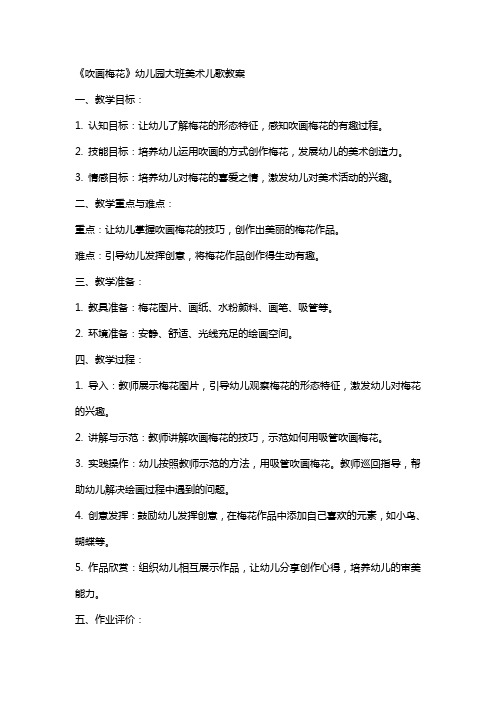 《吹画梅花》幼儿园大班美术儿歌教案

一、教学目标：

1. 认知目标：让幼儿了解梅花的形态特征，感知吹画梅花的有趣过程。

2. 技能目标：培养幼儿运用吹画的方式创作梅花，发展幼儿的美术创造力。

3. 情感目标：培养幼儿对梅花的喜爱之情，激发幼儿对美术活动的兴趣。

二、教学重点与难点：

重点：让幼儿掌握吹画梅花的技巧，创作出美丽的梅花作品。

难点：引导幼儿发挥创意，将梅花作品创作得生动有趣。

三、教学准备：

1. 教具准备：梅花图片、画纸、水粉颜料、画笔、吸管等。

2. 环境准备：安静、舒适、光线充足的绘画空间。

四、教学过程：

1. 导入：教师展示梅花图片，引导幼儿观察梅花的形态特征，激发幼儿对梅花的兴趣。

2. 讲解与示范：教师讲解吹画梅花的技巧，示范如何用吸管吹画梅花。

3. 实践操作：幼儿按照教师示范的方法，用吸管吹画梅花。教师巡回指导，帮助幼儿解决绘画过程中遇到的问题。

4. 创意发挥：鼓励幼儿发挥创意，在梅花作品中添加自己喜欢的元素，如小鸟、蝴蝶等。

5. 作品欣赏：组织幼儿相互展示作品，让幼儿分享创作心得，培养幼儿的审美能力。

五、作业评价：